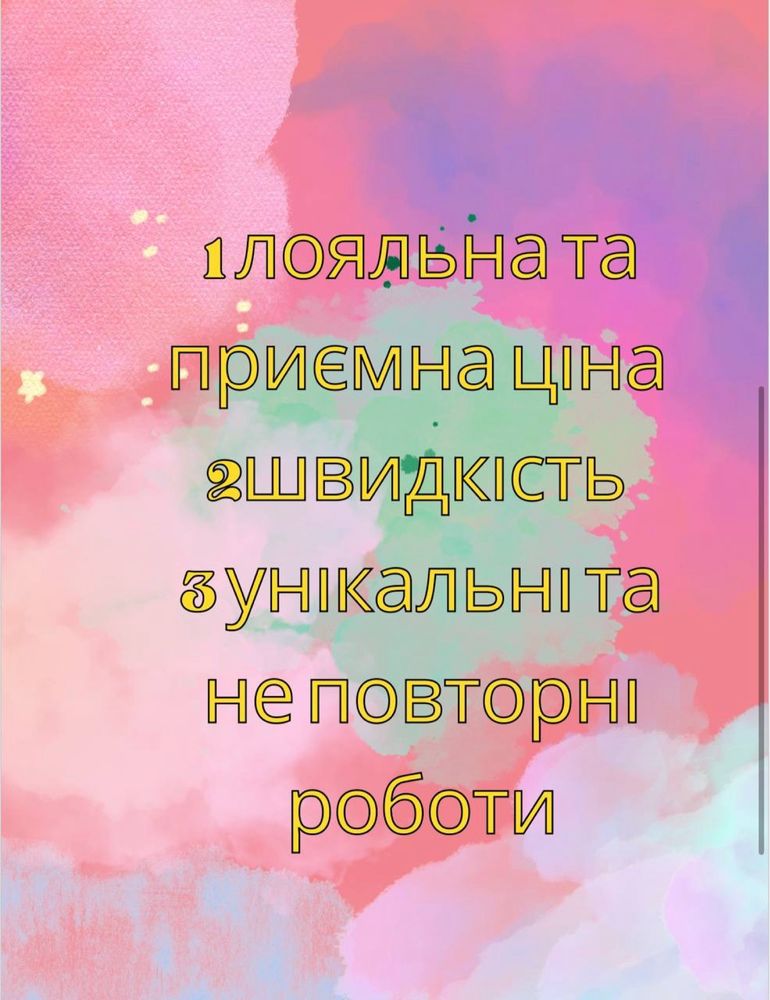 1лояльна та приємна ціна
2швидкість
3унікальні та не повторні роботи